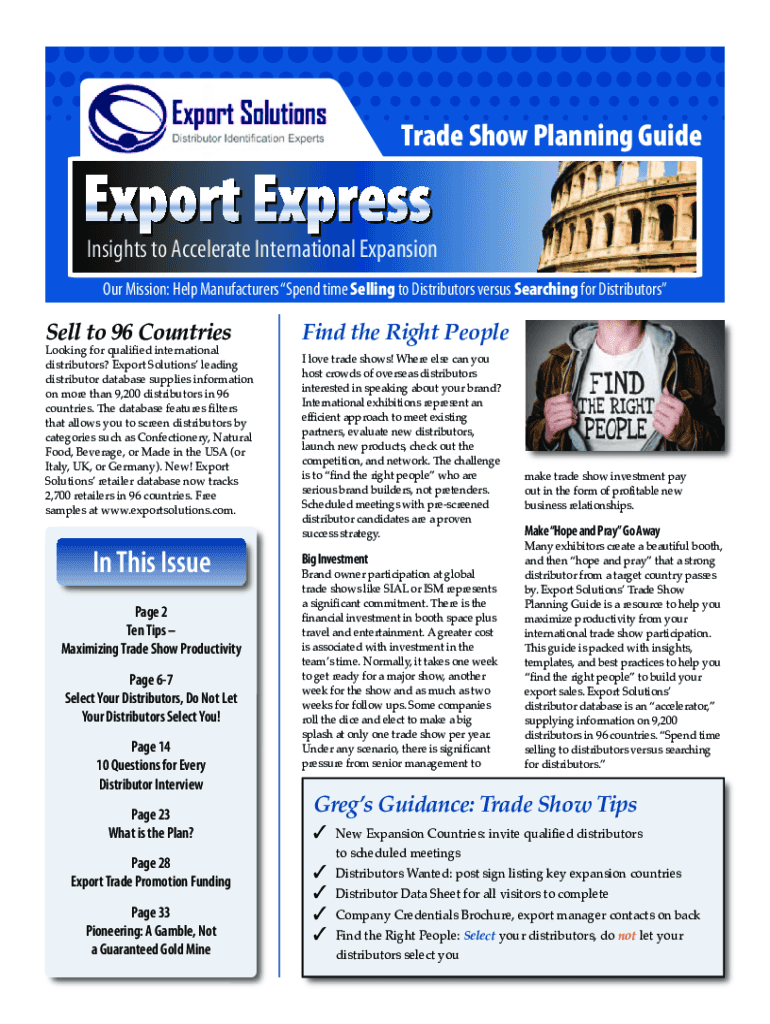 Export Solutions
Distributor Identification Experts

Trade Show Planning Guide

Export Express

Insights to Accelerate International Expansion

Our Mission: Help Manufacturers "Spend time Selling to Distributors versus Searching for Distributors"

Sell to 96 Countries

Looking for qualified international distributors? Export Solutions' leading distributor database supplies information on more than 9,200 distributors in 96 countries. The database features filters that allows you to screen distributors by categories such as Confectionery, Natural Food, Beverage, or Made in the USA (or Italy, UK, or Germany). New! Export Solutions' retailer database now tracks 2,700 retailers in 96 countries. Free samples at www.exportsolutions.com.

In This Issue

Page 2
Ten Tips –
Maximizing Trade Show Productivity

Page 6-7
Select Your Distributors, Do Not Let Your Distributors Select You!

Page 14
10 Questions for Every Distributor Interview

Page 23
What is the Plan?

Page 28
Export Trade Promotion Funding

Page 33
Pioneering: A Gamble, Not a Guaranteed Gold Mine

Find the Right People

I love trade shows! Where else can you host crowds of overseas distributors interested in speaking about your brand? International exhibitions represent an efficient approach to meet existing partners, evaluate new distributors, launch new products, check out the competition, and network. The challenge is to "find the right people" who are serious brand builders, not pretenders. Scheduled meetings with pre-screened distributor candidates are a proven success strategy.

Big Investment
Brand owner participation at global trade shows like SIAL or ISM represents a significant commitment. There is the financial investment in booth space plus travel and entertainment. A greater cost is associated with investment in the team's time. Normally, it takes one week to get ready for a major show, another week for the show and as much as two weeks for follow ups. Some companies roll the dice and elect to make a big splash at only one trade show per year. Under any scenario, there is significant pressure from senior management to

FIND
THE RIGHT
PEOPLE

make trade show investment pay out in the form of profitable new business relationships.

Make "Hope and Pray" Go Away
Many exhibitors create a beautiful booth, and then "hope and pray" that a strong distributor from a target country passes by. Export Solutions' Trade Show Planning Guide is a resource to help you maximize productivity from your international trade show participation. This guide is packed with insights, templates, and best practices to help you "find the right people" to build your export sales. Export Solutions' distributor database is an "accelerator," supplying information on 9,200 distributors in 96 countries. "Spend time selling to distributors versus searching for distributors."

Greg's Guidance: Trade Show Tips

✓ New Expansion Countries: invite qualified distributors to scheduled meetings
✓ Distributors Wanted: post sign listing key expansion countries
✓ Distributor Data Sheet for all visitors to complete
✓ Company Credentials Brochure, export manager contacts on back
✓ Find the Right People: Select your distributors, do not let your distributors select you